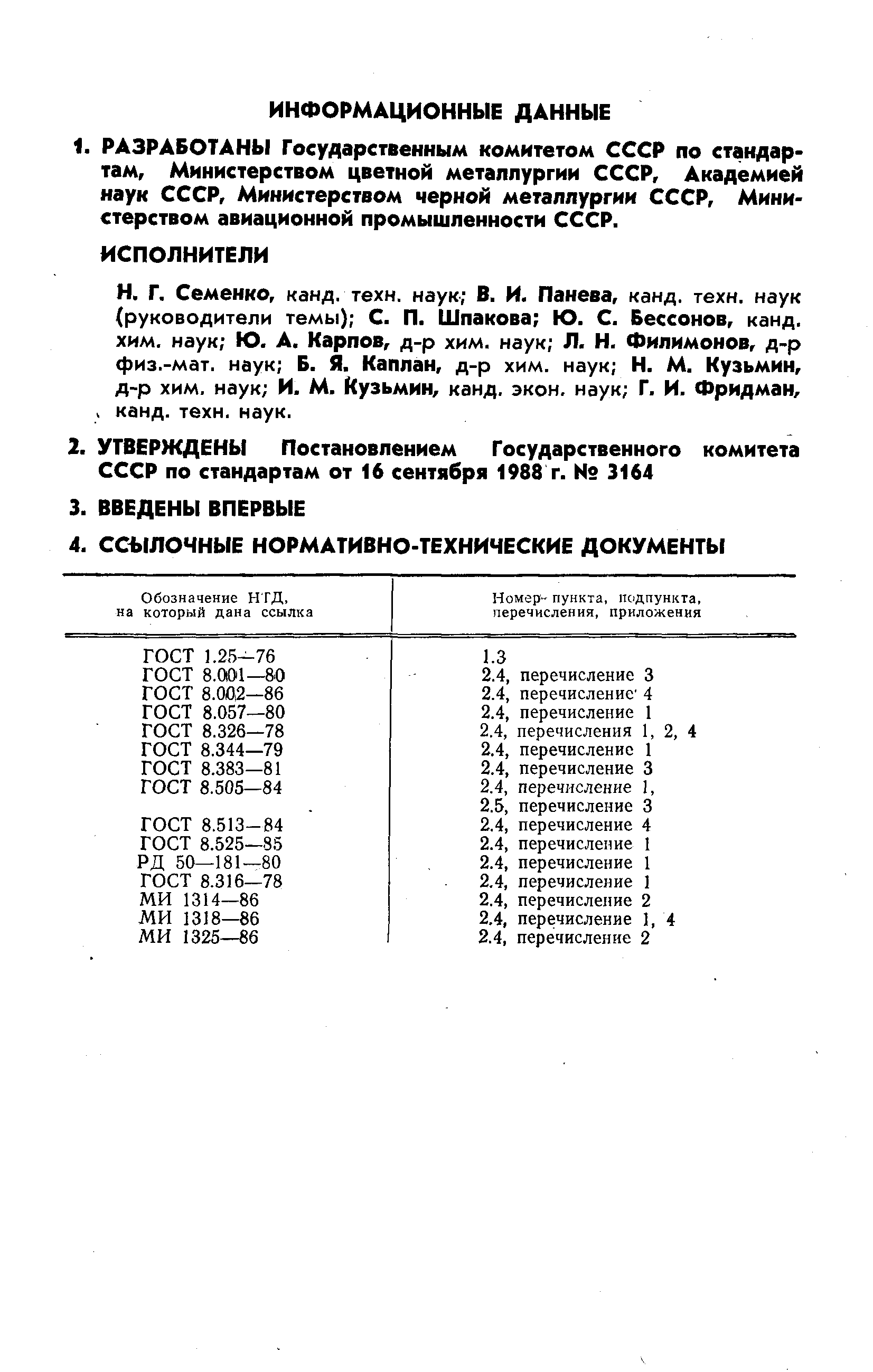 ИНФОРМАЦИОННЫЕ ДАННЫЕ

1. РАЗРАБОТАНЫ Государственным комитетом СССР по стандартам, Министерством цветной металлургии СССР, Академией наук СССР, Министерством черной металлургии СССР, Министерством авиационной промышленности СССР.

ИСПОЛНИТЕЛИ

Н. Г. Семенко, канд. техн. наук; В. И. Панева, канд. техн. наук (руководители темы); С. П. Шпакова; Ю. С. Бессонов, канд. хим. наук; Ю. А. Карпов, д-р хим. наук; Л. Н. Филимонов, д-р физ.-мат. наук; Б. Я. Каплан, д-р хим. наук; Н. М. Кузьмин, д-р хим. наук; И. М. Кузьмин, канд. экон. наук; Г. И. Фридман, канд. техн. наук.

2. УТВЕРЖДЕНЫ Постановлением Государственного комитета СССР по стандартам от 16 сентября 1988 г. № 3164

3. ВВЕДЕНЫ ВПЕРВЫЕ

4. ССЫЛОЧНЫЕ НОРМАТИВНО-ТЕХНИЧЕСКИЕ ДОКУМЕНТЫ

| Обозначение НТД, на который дана ссылка | Номер пункта, подпункта, перечисления, приложения |
|---|---|
| ГОСТ 1.25—76 | 1.3 |
| ГОСТ 8.001—80 | 2.4, перечисление 3 |
| ГОСТ 8.002—86 | 2.4, перечисление 4 |
| ГОСТ 8.057—80 | 2.4, перечисление 1 |
| ГОСТ 8.326—78 | 2.4, перечисления 1, 2, 4 |
| ГОСТ 8.344—79 | 2.4, перечисление 1 |
| ГОСТ 8.383—81 | 2.4, перечисление 3 |
| ГОСТ 8.505—84 | 2.4, перечисление 1, 2.5, перечисление 3 |
| ГОСТ 8.513—84 | 2.4, перечисление 4 |
| ГОСТ 8.525—85 | 2.4, перечисление 1 |
| РД 50—181—80 | 2.4, перечисление 1 |
| ГОСТ 8.316—78 | 2.4, перечисление 1 |
| МИ 1314—86 | 2.4, перечисление 2 |
| МИ 1318—86 | 2.4, перечисление 1, 4 |
| МИ 1325—86 | 2.4, перечисление 2 |